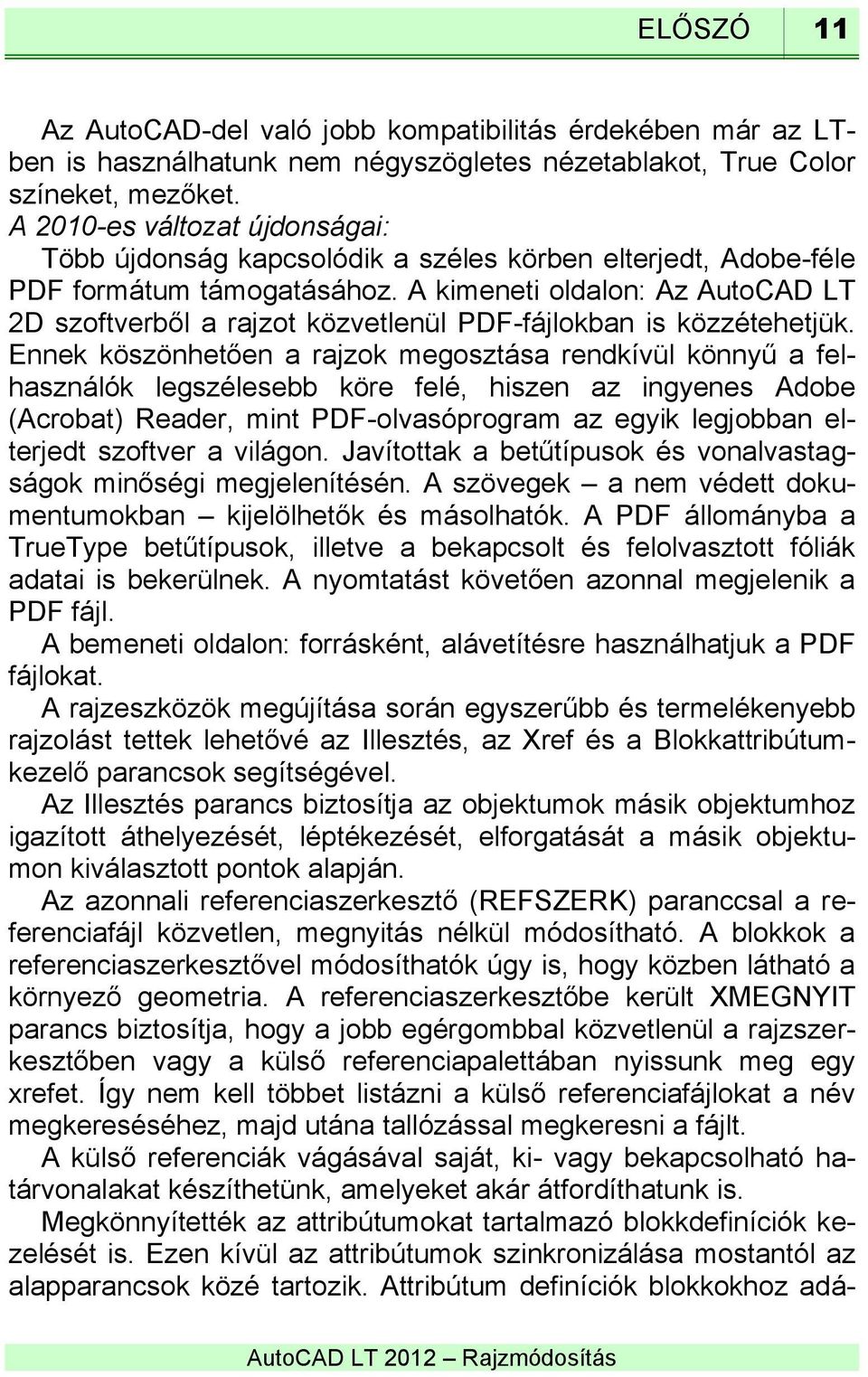 ELŐSZÓ 11

Az AutoCAD-del való jobb kompatibilitás érdekében már az LT-ben is használhatunk nem négyszögletes nézetablakot, True Color színeket, mezőket.

A 2010-es változat újdonságai:

Több újdonság kapcsolódik a széles körben elterjedt, Adobe-féle PDF formátum támogatásához. A kimeneti oldalon: Az AutoCAD LT 2D szoftverből a rajzot közvetlenül PDF-fájlokban is közzétehetjük. Ennek köszönhetően a rajzok megosztása rendkívül könnyű a felhasználók legszélesebb köre felé, hiszen az ingyenes Adobe (Acrobat) Reader, mint PDF-olvasóprogram az egyik legjobban elterjedt szoftver a világon. Javítottak a betűtípusok és vonalvastagságok minőségi megjelenítésén. A szövegek – a nem védett dokumentumokban – kijelölhetők és másolhatók. A PDF állományba a TrueType betűtípusok, illetve a bekapcsolt és felolvasztott fóliák adatai is bekerülnek. A nyomtatást követően azonnal megjelenik a PDF fájl.

A bemeneti oldalon: forrásként, alávetítésre használhatjuk a PDF fájlokat.

A rajzeszközök megújítása során egyszerűbb és termelékenyebb rajzolást tettek lehetővé az Illesztés, az Xref és a Blokkattribútumkezelő parancsok segítségével.

Az Illesztés parancs biztosítja az objektumok másik objektumhoz igazított áthelyezését, léptékezését, elforgatását a másik objektumon kiválasztott pontok alapján.

Az azonnali referenciaszerkesztő (REFSZERK) paranccsal a referenciafájl közvetlen, megnyitás nélkül módosítható. A blokkok a referenciaszerkesztővel módosíthatók úgy is, hogy közben látható a környező geometria. A referenciaszerkesztőbe került XMEGNYIT parancs biztosítja, hogy a jobb egérgombbal közvetlenül a rajzszerkesztőben vagy a külső referenciapalettában nyissunk meg egy xrefet. Így nem kell többet listázni a külső referenciafájlokat a név megkereséséhez, majd utána tallózással megkeresni a fájlt.

A külső referenciák vágásával saját, ki- vagy bekapcsolható határvonalakat készíthetünk, amelyeket akár átfordíthatunk is.

Megkönnyítették az attribútumokat tartalmazó blokkdefiníciók kezelését is. Ezen kívül az attribútumok szinkronizálása mostantól az alapparancsok közé tartozik. Attribútum definíciók blokkokhoz adá-

AutoCAD LT 2012 – Rajzmódosítás